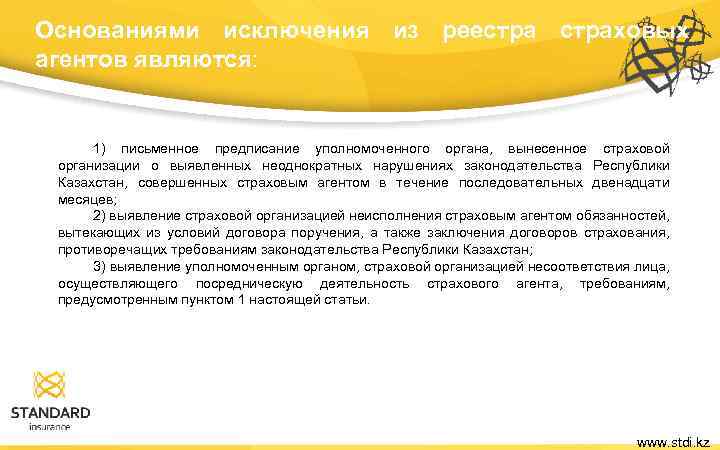 Основаниями исключения из реестра страховых агентов являются:

1) письменное предписание уполномоченного органа, вынесенное страховой организации о выявленных неоднократных нарушениях законодательства Республики Казахстан, совершенных страховым агентом в течение последовательных двенадцати месяцев;

2) выявление страховой организацией неисполнения страховым агентом обязанностей, вытекающих из условий договора поручения, а также заключения договоров страхования, противоречащих требованиям законодательства Республики Казахстан;

3) выявление уполномоченным органом, страховой организацией несоответствия лица, осуществляющего посредническую деятельность страхового агента, требованиям, предусмотренным пунктом 1 настоящей статьи.

STANDARD
insurance

www.stdi.kz